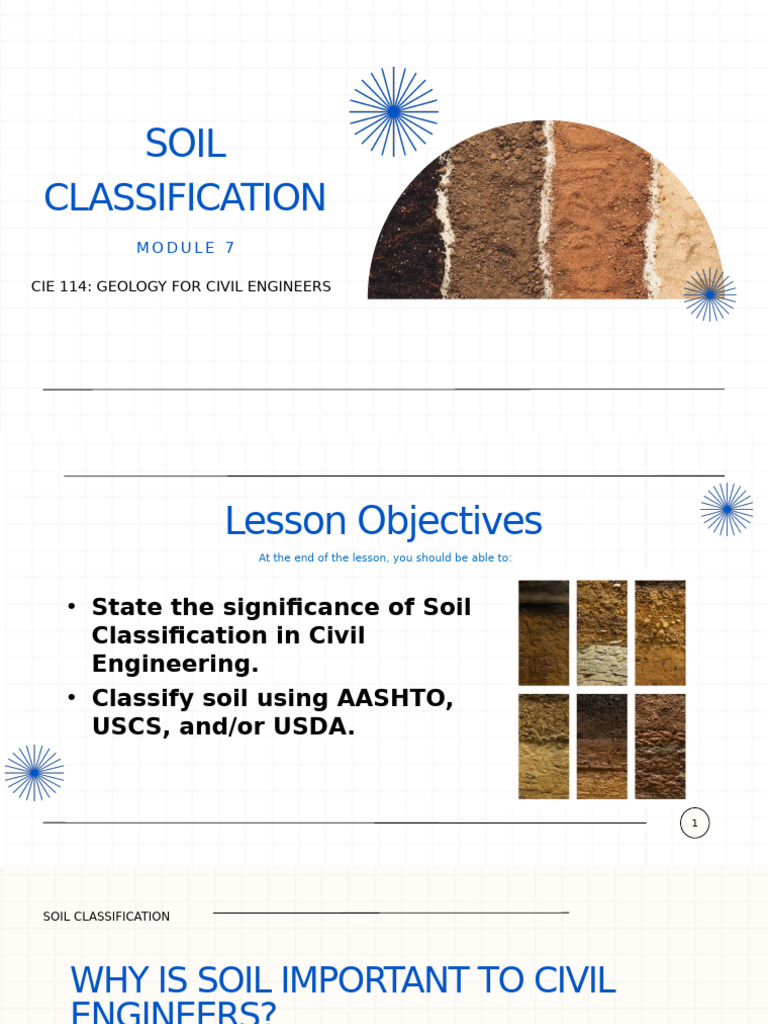 SOIL CLASSIFICATION

MODULE 7

CIE 114: GEOLOGY FOR CIVIL ENGINEERS

Lesson Objectives

At the end of the lesson, you should be able to:

• State the significance of Soil Classification in Civil Engineering.
• Classify soil using AASHTO, USCS, and/or USDA.

1

SOIL CLASSIFICATION

WHY IS SOIL IMPORTANT TO CIVIL ENGINEERS?